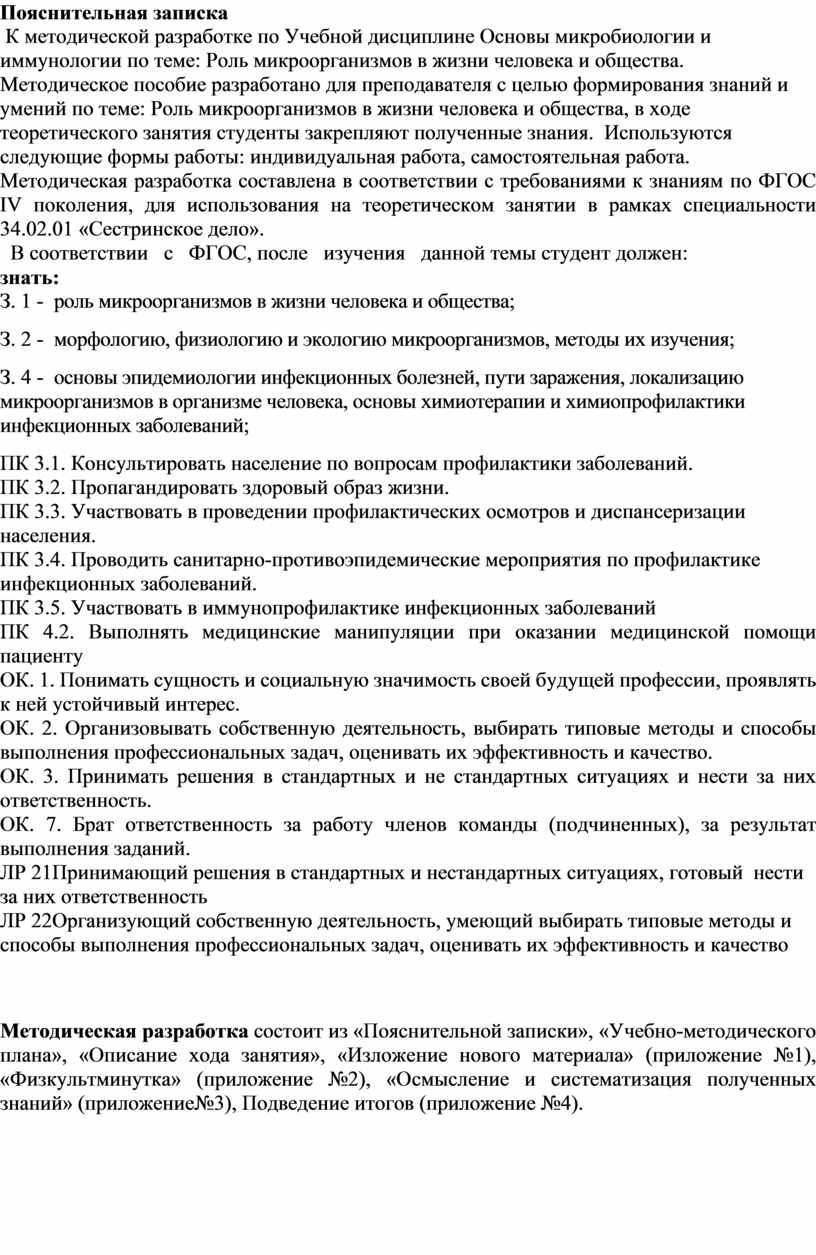 Пояснительная записка
К методической разработке по Учебной дисциплине Основы микробиологии и иммунологии по теме: Роль микроорганизмов в жизни человека и общества.
Методическое пособие разработано для преподавателя с целью формирования знаний и умений по теме: Роль микроорганизмов в жизни человека и общества, в ходе теоретического занятия студенты закрепляют полученные знания. Используются следующие формы работы: индивидуальная работа, самостоятельная работа.
Методическая разработка составлена в соответствии с требованиями к знаниям по ФГОС IV поколения, для использования на теоретическом занятии в рамках специальности 34.02.01 «Сестринское дело».
В соответствии с ФГОС, после изучения данной темы студент должен:
знать:
З. 1 - роль микроорганизмов в жизни человека и общества;

З. 2 - морфологию, физиологию и экологию микроорганизмов, методы их изучения;

З. 4 - основы эпидемиологии инфекционных болезней, пути заражения, локализацию микроорганизмов в организме человека, основы химиотерапии и химиопрофилактики инфекционных заболеваний;

ПК 3.1. Консультировать население по вопросам профилактики заболеваний.
ПК 3.2. Пропагандировать здоровый образ жизни.
ПК 3.3. Участвовать в проведении профилактических осмотров и диспансеризации населения.
ПК 3.4. Проводить санитарно-противоэпидемические мероприятия по профилактике инфекционных заболеваний.
ПК 3.5. Участвовать в иммунопрофилактике инфекционных заболеваний
ПК 4.2. Выполнять медицинские манипуляции при оказании медицинской помощи пациенту
ОК. 1. Понимать сущность и социальную значимость своей будущей профессии, проявлять к ней устойчивый интерес.
ОК. 2. Организовывать собственную деятельность, выбирать типовые методы и способы выполнения профессиональных задач, оценивать их эффективность и качество.
ОК. 3. Принимать решения в стандартных и не стандартных ситуациях и нести за них ответственность.
ОК. 7. Брат ответственность за работу членов команды (подчиненных), за результат выполнения заданий.
ЛР 21Принимающий решения в стандартных и нестандартных ситуациях, готовый нести за них ответственность
ЛР 22Организующий собственную деятельность, умеющий выбирать типовые методы и способы выполнения профессиональных задач, оценивать их эффективность и качество

Методическая разработка состоит из «Пояснительной записки», «Учебно-методического плана», «Описание хода занятия», «Изложение нового материала» (приложение №1), «Физкультминутка» (приложение №2), «Осмысление и систематизация полученных знаний» (приложение№3), Подведение итогов (приложение №4).